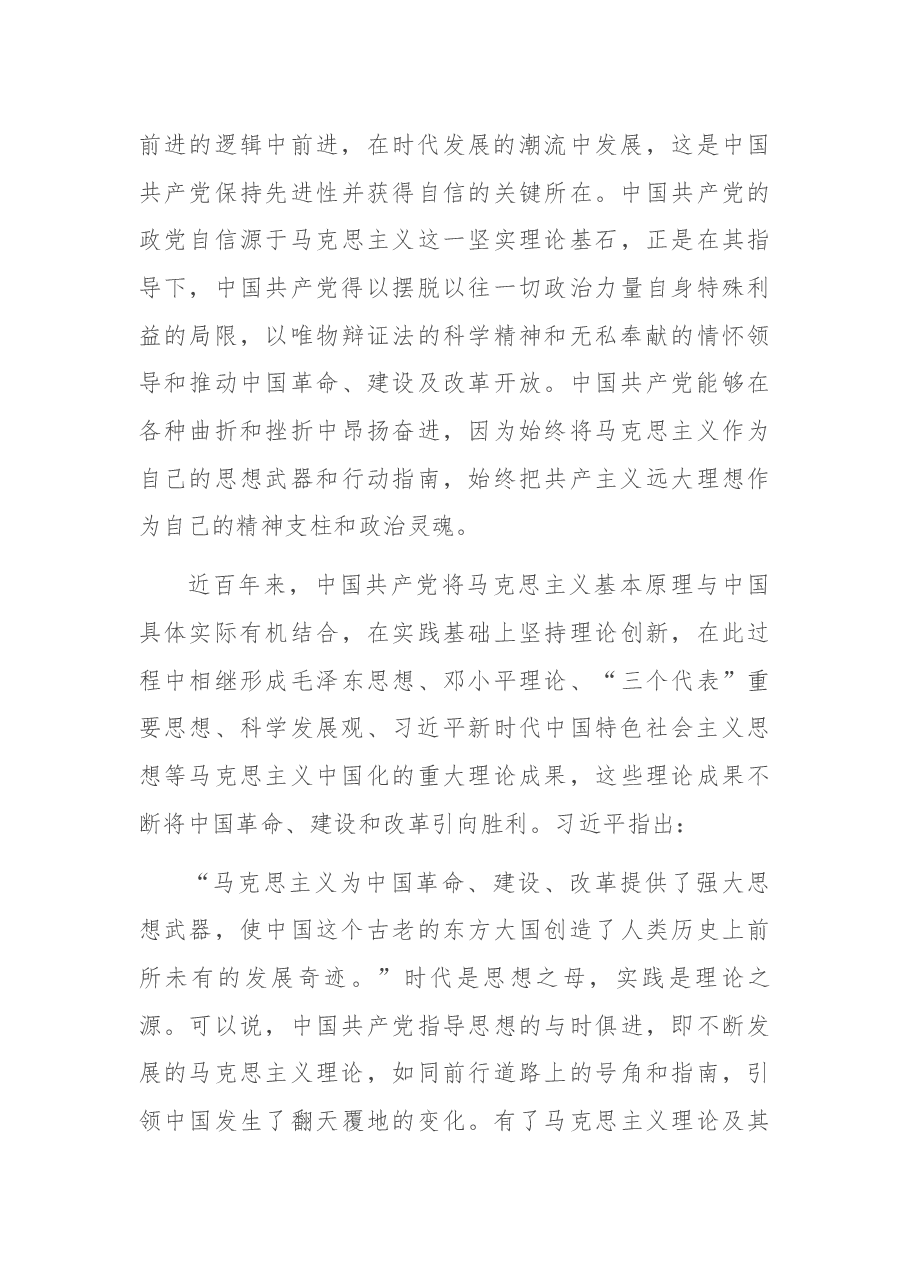 前进的逻辑中前进，在时代发展的潮流中发展，这是中国共产党保持先进性并获得自信的关键所在。中国共产党的政党自信源于马克思主义这一坚实理论基石，正是在其指导下，中国共产党得以摆脱以往一切政治力量自身特殊利益的局限，以唯物辩证法的科学精神和无私奉献的情怀领导和推动中国革命、建设及改革开放。中国共产党能够在各种曲折和挫折中昂扬奋进，因为始终将马克思主义作为自己的思想武器和行动指南，始终把共产主义远大理想作为自己的精神支柱和政治灵魂。

近百年来，中国共产党将马克思主义基本原理与中国具体实际有机结合，在实践基础上坚持理论创新，在此过程中相继形成毛泽东思想、邓小平理论、“三个代表”重要思想、科学发展观、习近平新时代中国特色社会主义思想等马克思主义中国化的重大理论成果，这些理论成果不断将中国革命、建设和改革引向胜利。习近平指出：

“马克思主义为中国革命、建设、改革提供了强大思想武器，使中国这个古老的东方大国创造了人类历史上前所未有的发展奇迹。”时代是思想之母，实践是理论之源。可以说，中国共产党指导思想的与时俱进，即不断发展的马克思主义理论，如同前行道路上的号角和指南，引领中国发生了翻天覆地的变化。有了马克思主义理论及其